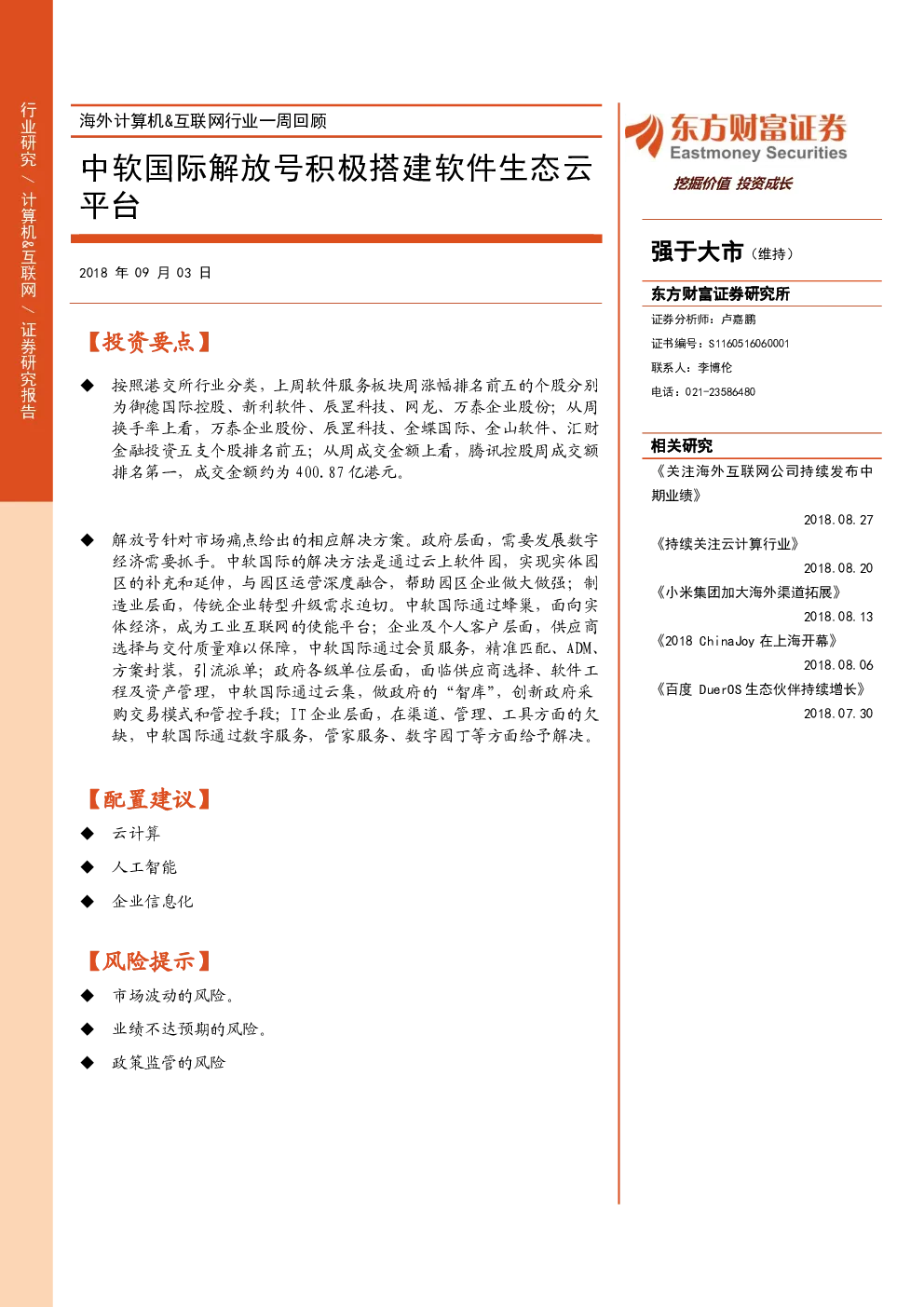 行业研究 / 计算机&互联网 / 证券研究报告

海外计算机&互联网行业一周回顾

中软国际解放号积极搭建软件生态云平台

2018 年 09 月 03 日

【投资要点】

◆ 按照港交所行业分类，上周软件服务板块周涨幅排名前五的个股分别为御德国际控股、新利软件、辰罡科技、网龙、万泰企业股份；从周换手率上看，万泰企业股份、辰罡科技、金蝶国际、金山软件、汇财金融投资五支个股排名前五；从周成交金额上看，腾讯控股周成交额排名第一，成交金额约为 400.87 亿港元。

◆ 解放号针对市场痛点给出的相应解决方案。政府层面，需要发展数字经济需要抓手。中软国际的解决方法是通过云上软件园，实现实体园区的补充和延伸，与园区运营深度融合，帮助园区企业做大做强；制造业层面，传统企业转型升级需求迫切。中软国际通过蜂巢，面向实体经济，成为工业互联网的使能平台；企业及个人客户层面，供应商选择与交付质量难以保障，中软国际通过会员服务，精准匹配、ADM、方案封装，引流派单；政府各级单位层面，面临供应商选择、软件工程及资产管理，中软国际通过云集，做政府的“智库”，创新政府采购交易模式和管控手段；IT 企业层面，在渠道、管理、工具方面的欠缺，中软国际通过数字服务，管家服务、数字园丁等方面给予解决。

【配置建议】

◆ 云计算

◆ 人工智能

◆ 企业信息化

【风险提示】

◆ 市场波动的风险。

◆ 业绩不达预期的风险。

◆ 政策监管的风险

东方财富证券
Eastmoney Securities
挖掘价值 投资成长

强于大市（维持）

东方财富证券研究所

证券分析师：卢嘉鹏

证书编号：S1160516060001

联系人：李博伦

电话：021-23586480

相关研究

《关注海外互联网公司持续发布中期业绩》
2018.08.27

《持续关注云计算行业》
2018.08.20

《小米集团加大海外渠道拓展》
2018.08.13

《2018 ChinaJoy 在上海开幕》
2018.08.06

《百度 DuerOS 生态伙伴持续增长》
2018.07.30